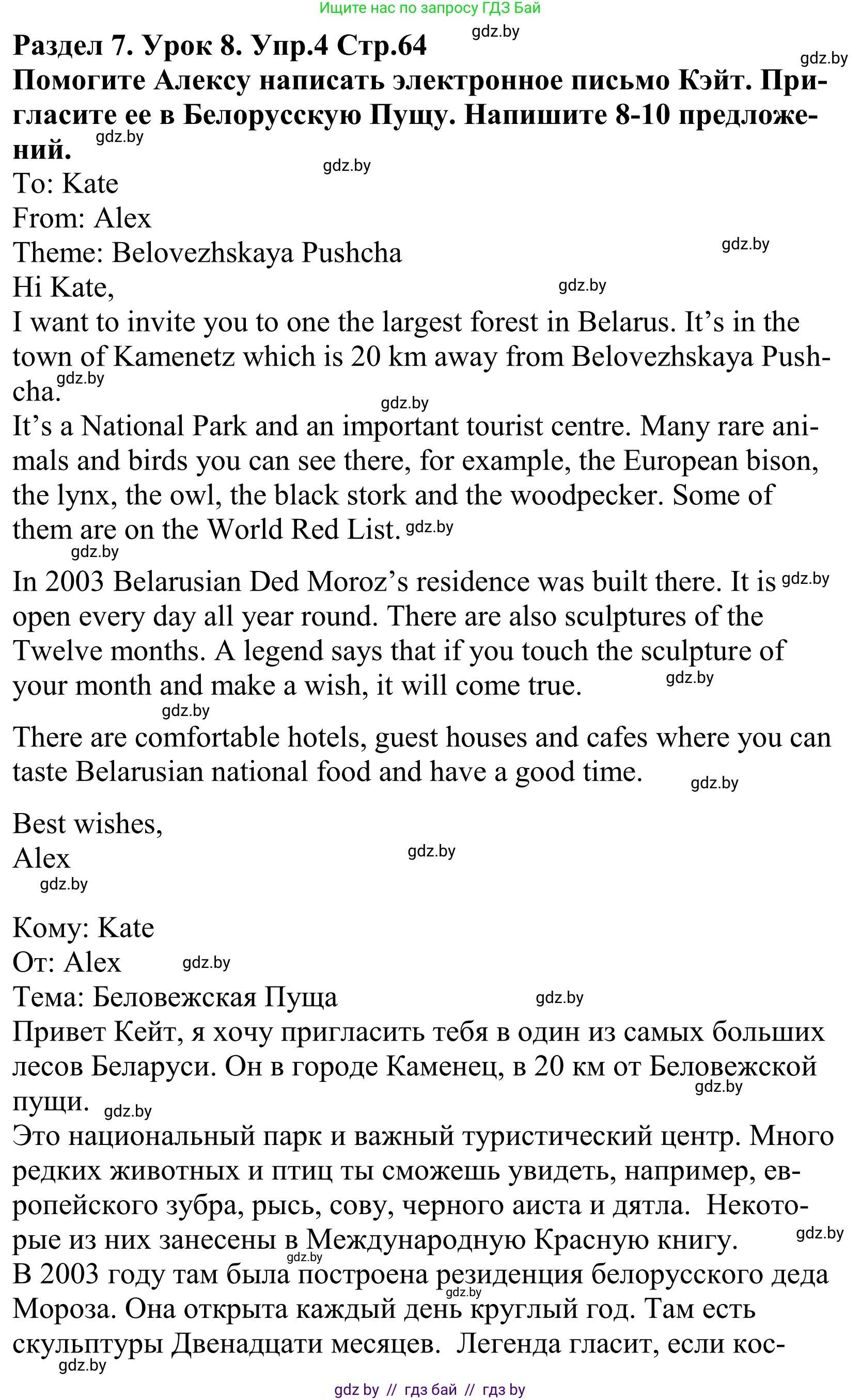 Ищите нас по запросу ГДЗ Бай

gdz.by

Раздел 7. Урок 8. Упр.4 Стр.64

gdz.by

Помогите Алексу написать электронное письмо Кэйт. Пригласите ее в Белорусскую Пущу. Напишите 8-10 предложений.

gdz.by

gdz.by

To: Kate
From: Alex
Theme: Belovezhskaya Pushcha

gdz.by

Hi Kate,

gdz.by

I want to invite you to one the largest forest in Belarus. It's in the town of Kamenetz which is 20 km away from Belovezhskaya Pushcha.

gdz.by

gdz.by

It's a National Park and an important tourist centre. Many rare animals and birds you can see there, for example, the European bison, the lynx, the owl, the black stork and the woodpecker. Some of them are on the World Red List.

gdz.by

gdz.by

In 2003 Belarusian Ded Moroz's residence was built there. It is open every day all year round. There are also sculptures of the Twelve months. A legend says that if you touch the sculpture of your month and make a wish, it will come true.

gdz.by

gdz.by

gdz.by

There are comfortable hotels, guest houses and cafes where you can taste Belarusian national food and have a good time.

gdz.by

Best wishes,
Alex

gdz.by

gdz.by

Кому: Kate
От: Alex

gdz.by

Тема: Беловежская Пуща

gdz.by

Привет Кейт, я хочу пригласить тебя в один из самых больших лесов Беларуси. Он в городе Каменец, в 20 км от Беловежской пущи.

gdz.by

gdz.by

Это национальный парк и важный туристический центр. Много редких животных и птиц ты сможешь увидеть, например, европейского зубра, рысь, сову, черного аиста и дятла. Некоторые из них занесены в Международную Красную книгу.

gdz.by

gdz.by

В 2003 году там была построена резиденция белорусского деда Мороза. Она открыта каждый день круглый год. Там есть скульптуры Двенадцати месяцев. Легенда гласит, если кос-

gdz.by

gdz.by

gdz by // гдз бай // гдз by